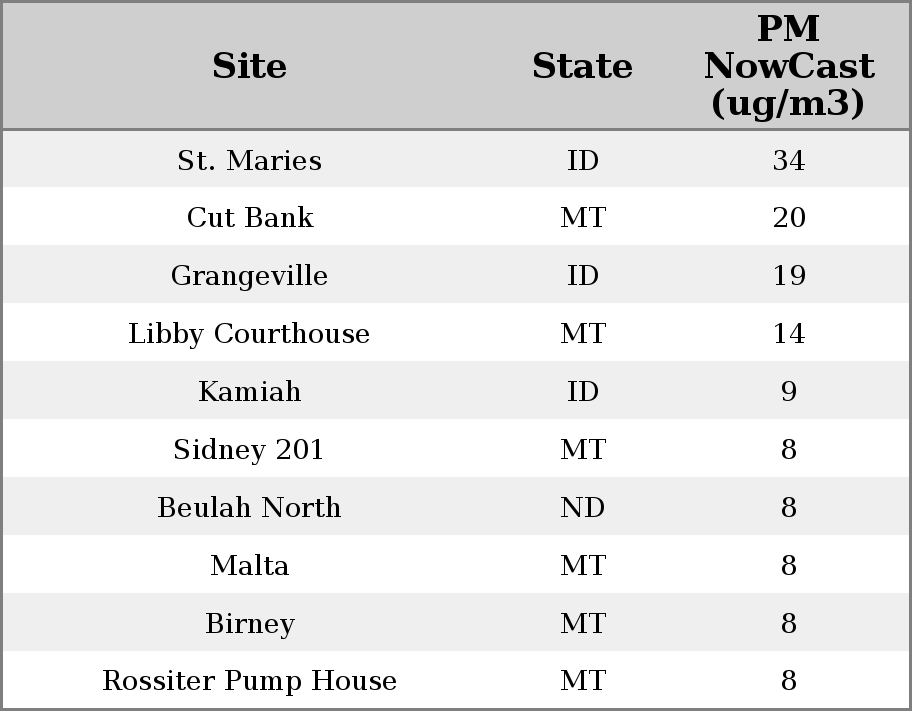 | Site | State | PM NowCast (ug/m3) |
|---|---|---|
| St. Maries | ID | 34 |
| Cut Bank | MT | 20 |
| Grangeville | ID | 19 |
| Libby Courthouse | MT | 14 |
| Kamiah | ID | 9 |
| Sidney 201 | MT | 8 |
| Beulah North | ND | 8 |
| Malta | MT | 8 |
| Birney | MT | 8 |
| Rossiter Pump House | MT | 8 |